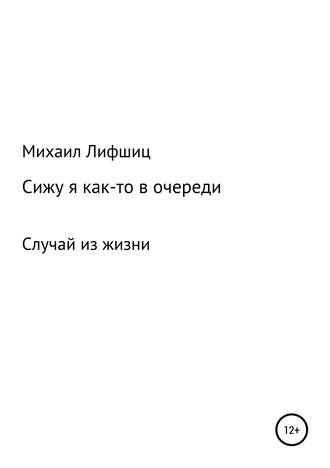 Михаил Лифшиц

Сижу я как-то в очереди

Случай из жизни

12+